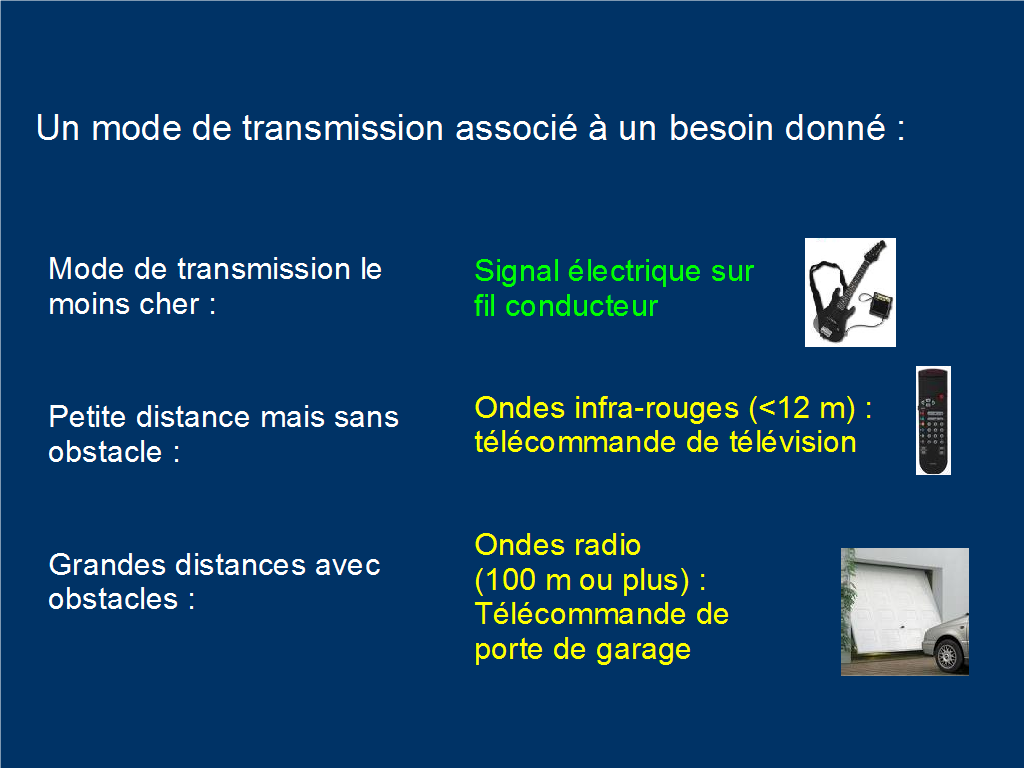 Un mode de transmission associé à un besoin donné :

Mode de transmission le moins cher :

Signal électrique sur fil conducteur

Petite distance mais sans obstacle :

Ondes infra-rouges (<12 m) : télécommande de télévision

Grandes distances avec obstacles :

Ondes radio (100 m ou plus) : Télécommande de porte de garage